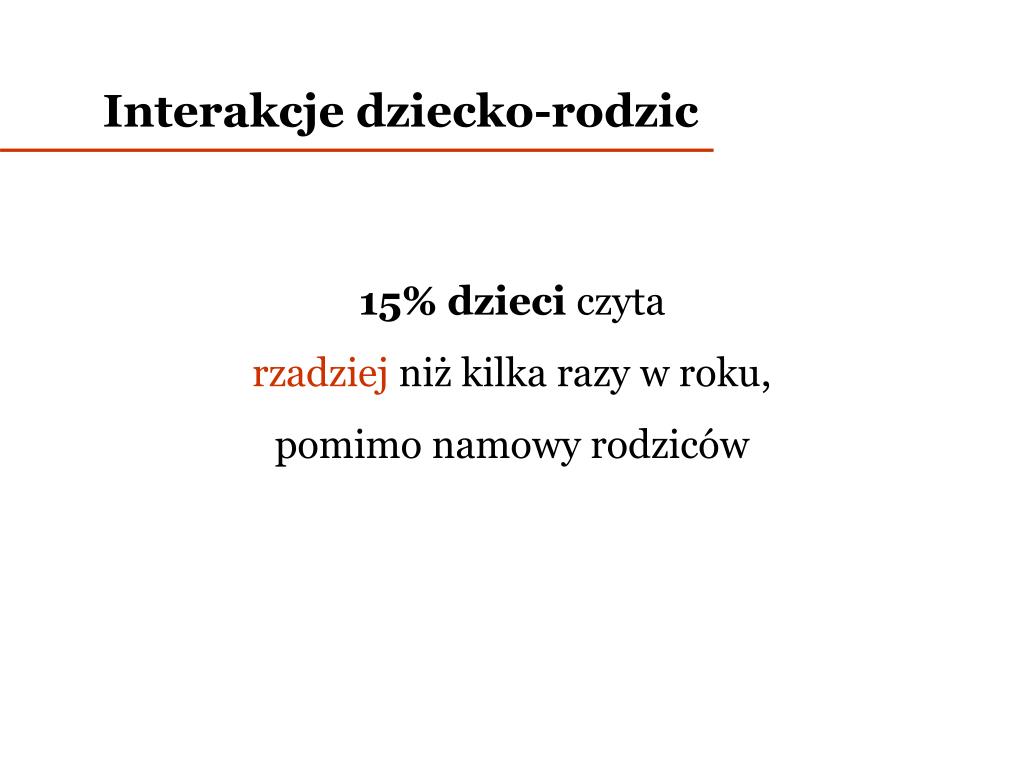 Interakcje dziecko-rodzic

15% dzieci czyta
rzadziej niż kilka razy w roku,
pomimo namowy rodziców